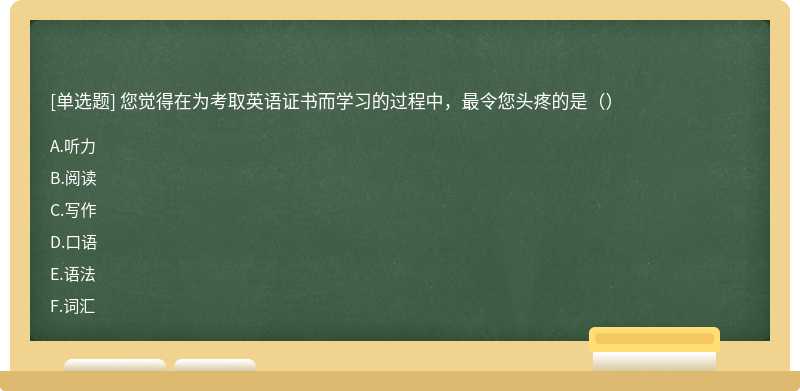 [单选题] 您觉得在为考取英语证书而学习的过程中，最令您头疼的是（）

A.听力

B.阅读

C.写作

D.口语

E.语法

F.词汇